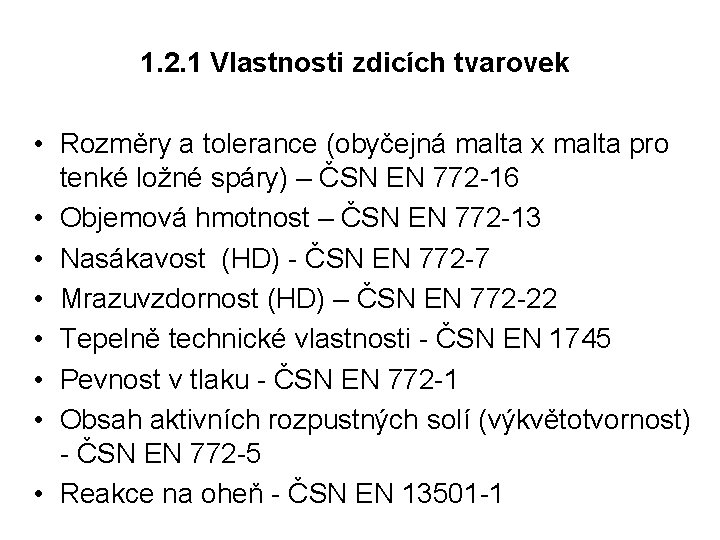 1.2.1 Vlastnosti zdicích tvarovek

• Rozměry a tolerance (obyčejná malta x malta pro tenké ložné spáry) – ČSN EN 772-16
• Objemová hmotnost – ČSN EN 772-13
• Nasákavost (HD) - ČSN EN 772-7
• Mrazuvzdornost (HD) – ČSN EN 772-22
• Tepelně technické vlastnosti - ČSN EN 1745
• Pevnost v tlaku - ČSN EN 772-1
• Obsah aktivních rozpustných solí (výkvětotvornost) - ČSN EN 772-5
• Reakce na oheň - ČSN EN 13501-1